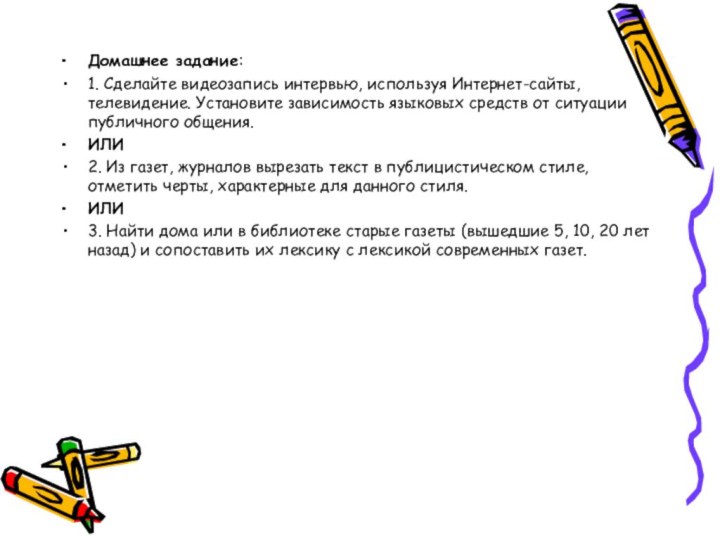 • Домашнее задание:

• 1. Сделайте видеозапись интервью, используя Интернет-сайты, телевидение. Установите зависимость языковых средств от ситуации публичного общения.

• ИЛИ

• 2. Из газет, журналов вырезать текст в публицистическом стиле, отметить черты, характерные для данного стиля.

• ИЛИ

• 3. Найти дома или в библиотеке старые газеты (вышедшие 5, 10, 20 лет назад) и сопоставить их лексику с лексикой современных газет.